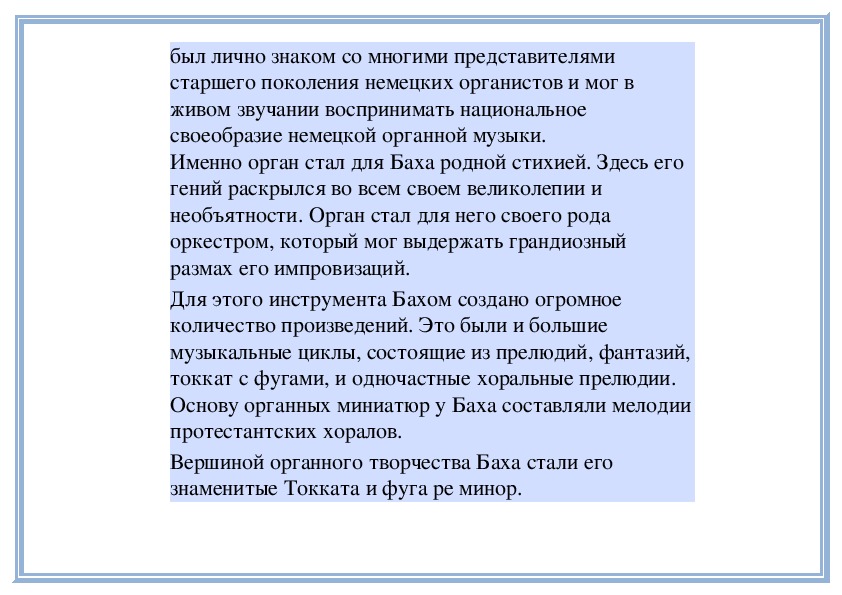 был лично знаком со многими представителями старшего поколения немецких органистов и мог в живом звучании воспринимать национальное своеобразие немецкой органной музыки.
Именно орган стал для Баха родной стихией. Здесь его гений раскрылся во всем своем великолепии и необъятности. Орган стал для него своего рода оркестром, который мог выдержать грандиозный размах его импровизаций.

Для этого инструмента Бахом создано огромное количество произведений. Это были и большие музыкальные циклы, состоящие из прелюдий, фантазий, токкат с фугами, и одночастные хоральные прелюдии. Основу органных миниатюр у Баха составляли мелодии протестантских хоралов.

Вершиной органного творчества Баха стали его знаменитые Токката и фуга ре минор.